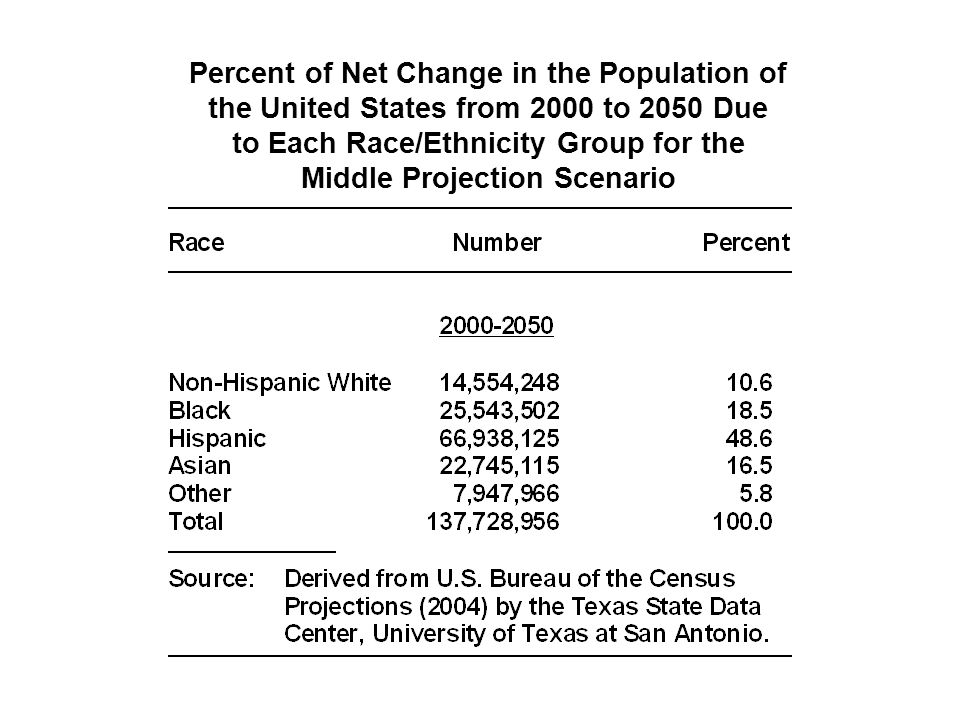 Percent of Net Change in the Population of the United States from 2000 to 2050 Due to Each Race/Ethnicity Group for the Middle Projection Scenario

| Race | Number | Percent |
|---|---|---|
| | 2000-2050 | |
| Non-Hispanic White | 14,554,248 | 10.6 |
| Black | 25,543,502 | 18.5 |
| Hispanic | 66,938,125 | 48.6 |
| Asian | 22,745,115 | 16.5 |
| Other | 7,947,966 | 5.8 |
| Total | 137,728,956 | 100.0 |

Source: Derived from U.S. Bureau of the Census Projections (2004) by the Texas State Data Center, University of Texas at San Antonio.